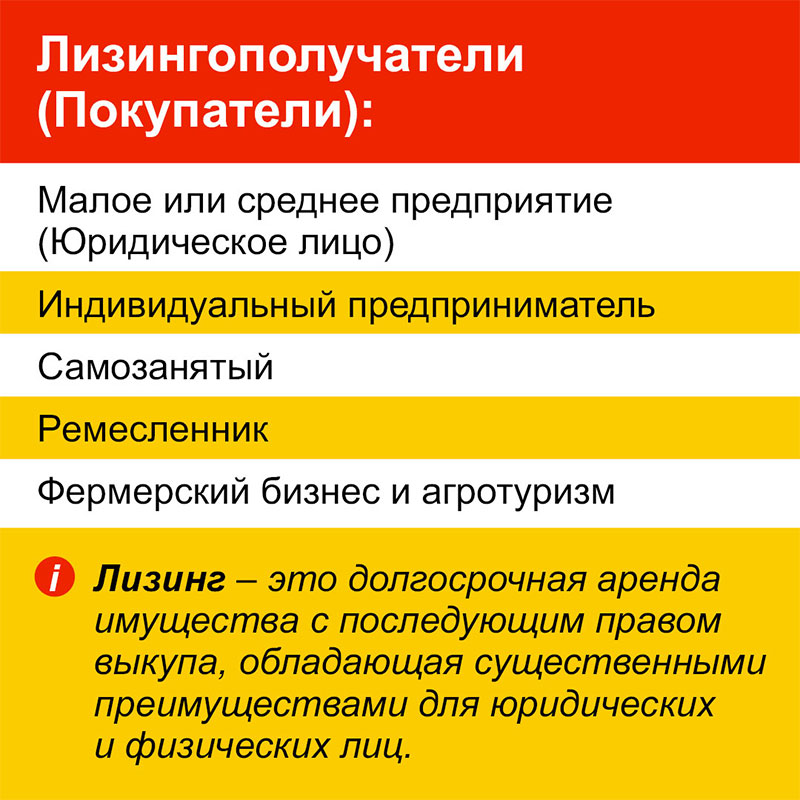 Лизингополучатели (Покупатели):

Малое или среднее предприятие (Юридическое лицо)

Индивидуальный предприниматель

Самозанятый

Ремесленник

Фермерский бизнес и агротуризм

i Лизинг – это долгосрочная аренда имущества с последующим правом выкупа, обладающая существенными преимуществами для юридических и физических лиц.